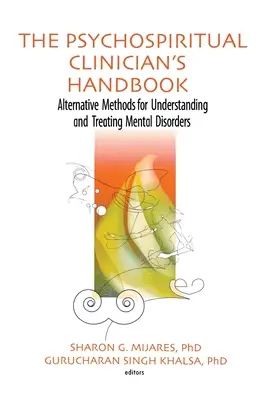 THE PSYCHOSPIRITUAL CLINICIAN'S HANDBOOK

Alternative Methods for Understanding and Treating Mental Disorders

SHARON G. MIJARES, PhD
GURUCHARAN SINGH KHALSA, PhD
editors